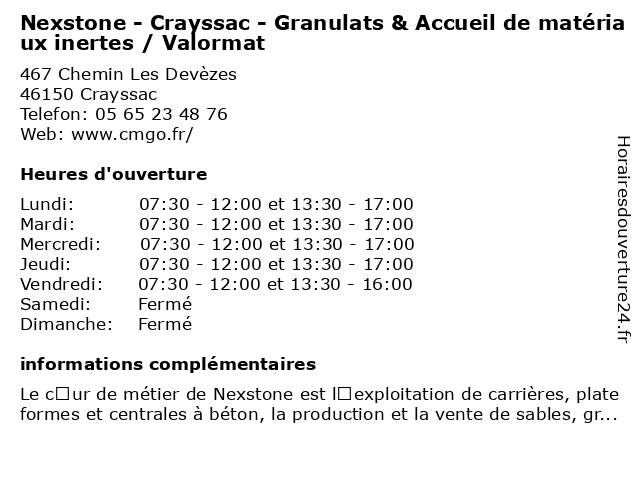 Nexstone - Crayssac - Granulats & Accueil de matériaux inertes / Valormat

467 Chemin Les Devèzes
46150 Crayssac
Telefon: 05 65 23 48 76
Web: www.cmgo.fr/

Heures d'ouverture

| | |
|---|---|
| Lundi: | 07:30 - 12:00 et 13:30 - 17:00 |
| Mardi: | 07:30 - 12:00 et 13:30 - 17:00 |
| Mercredi: | 07:30 - 12:00 et 13:30 - 17:00 |
| Jeudi: | 07:30 - 12:00 et 13:30 - 17:00 |
| Vendredi: | 07:30 - 12:00 et 13:30 - 16:00 |
| Samedi: | Fermé |
| Dimanche: | Fermé |

informations complémentaires

Le c□ur de métier de Nexstone est l□exploitation de carrières, plate formes et centrales à béton, la production et la vente de sables, gr...

Horairesdouverture24.fr